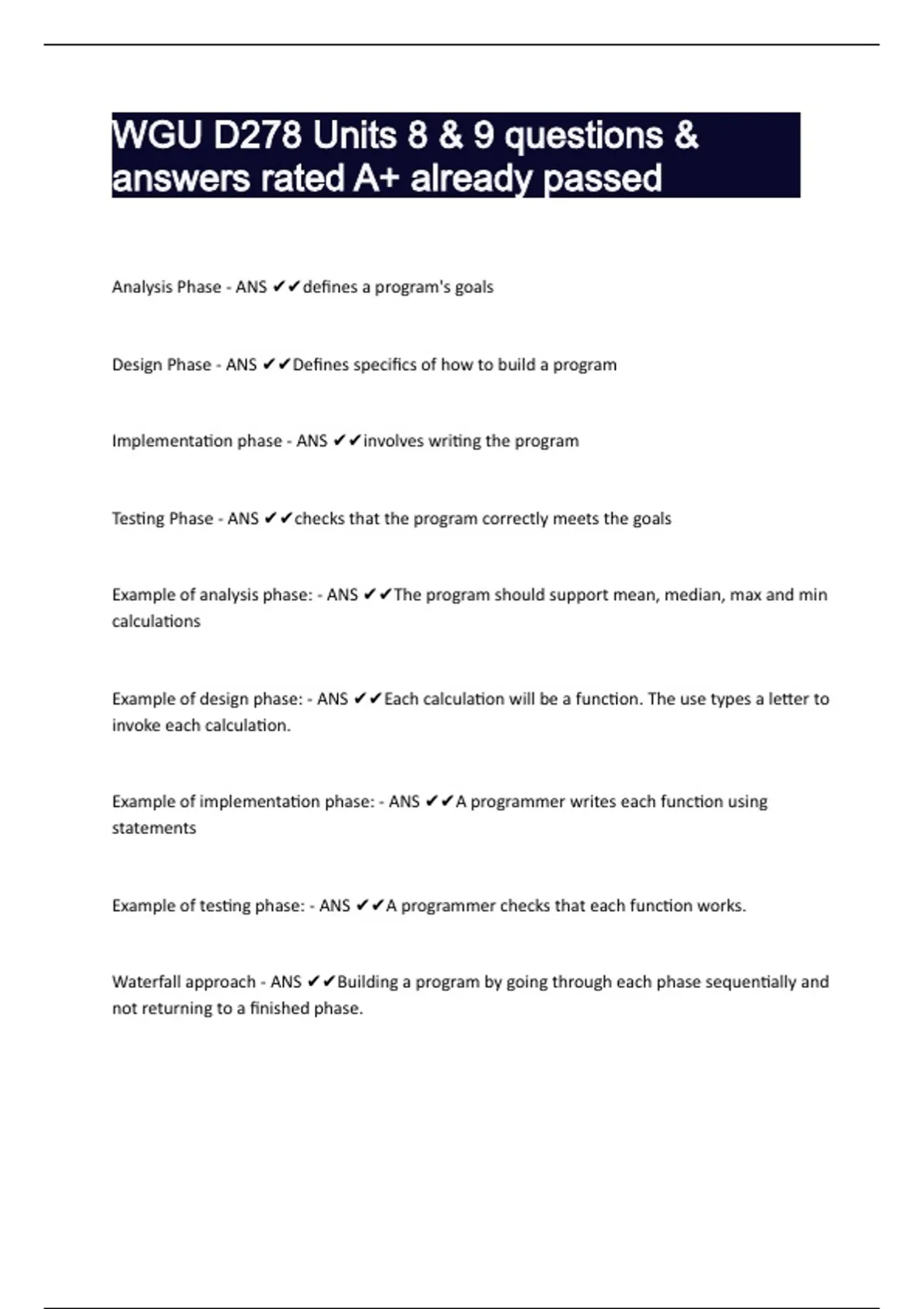 WGU D278 Units 8 & 9 questions & answers rated A+ already passed

Analysis Phase - ANS ✔✔defines a program's goals

Design Phase - ANS ✔✔Defines specifics of how to build a program

Implementation phase - ANS ✔✔involves writing the program

Testing Phase - ANS ✔✔checks that the program correctly meets the goals

Example of analysis phase: - ANS ✔✔The program should support mean, median, max and min calculations

Example of design phase: - ANS ✔✔Each calculation will be a function. The use types a letter to invoke each calculation.

Example of implementation phase: - ANS ✔✔A programmer writes each function using statements

Example of testing phase: - ANS ✔✔A programmer checks that each function works.

Waterfall approach - ANS ✔✔Building a program by going through each phase sequentially and not returning to a finished phase.